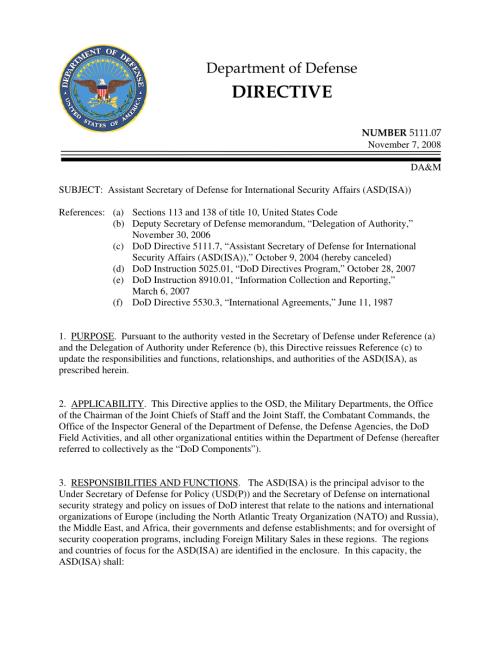 DEPARTMENT OF DEFENSE
UNITED STATES OF AMERICA

Department of Defense
DIRECTIVE

NUMBER 5111.07
November 7, 2008

DA&M

SUBJECT: Assistant Secretary of Defense for International Security Affairs (ASD(ISA))

References: (a) Sections 113 and 138 of title 10, United States Code
(b) Deputy Secretary of Defense memorandum, "Delegation of Authority," November 30, 2006
(c) DoD Directive 5111.7, "Assistant Secretary of Defense for International Security Affairs (ASD(ISA))," October 9, 2004 (hereby canceled)
(d) DoD Instruction 5025.01, "DoD Directives Program," October 28, 2007
(e) DoD Instruction 8910.01, "Information Collection and Reporting," March 6, 2007
(f) DoD Directive 5530.3, "International Agreements," June 11, 1987

1. PURPOSE. Pursuant to the authority vested in the Secretary of Defense under Reference (a) and the Delegation of Authority under Reference (b), this Directive reissues Reference (c) to update the responsibilities and functions, relationships, and authorities of the ASD(ISA), as prescribed herein.

2. APPLICABILITY. This Directive applies to the OSD, the Military Departments, the Office of the Chairman of the Joint Chiefs of Staff and the Joint Staff, the Combatant Commands, the Office of the Inspector General of the Department of Defense, the Defense Agencies, the DoD Field Activities, and all other organizational entities within the Department of Defense (hereafter referred to collectively as the "DoD Components").

3. RESPONSIBILITIES AND FUNCTIONS. The ASD(ISA) is the principal advisor to the Under Secretary of Defense for Policy (USD(P)) and the Secretary of Defense on international security strategy and policy on issues of DoD interest that relate to the nations and international organizations of Europe (including the North Atlantic Treaty Organization (NATO) and Russia), the Middle East, and Africa, their governments and defense establishments; and for oversight of security cooperation programs, including Foreign Military Sales in these regions. The regions and countries of focus for the ASD(ISA) are identified in the enclosure. In this capacity, the ASD(ISA) shall: